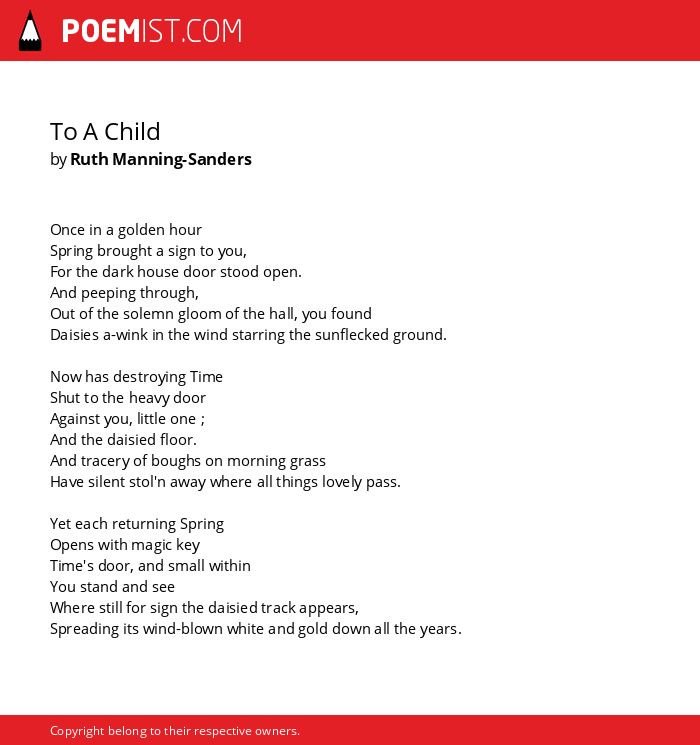 POEMIST.COM

To A Child
by Ruth Manning-Sanders

Once in a golden hour
Spring brought a sign to you,
For the dark house door stood open.
And peeping through,
Out of the solemn gloom of the hall, you found
Daisies a-wink in the wind starring the sunflecked ground.

Now has destroying Time
Shut to the heavy door
Against you, little one ;
And the daisied floor.
And tracery of boughs on morning grass
Have silent stol'n away where all things lovely pass.

Yet each returning Spring
Opens with magic key
Time's door, and small within
You stand and see
Where still for sign the daisied track appears,
Spreading its wind-blown white and gold down all the years.

Copyright belong to their respective owners.